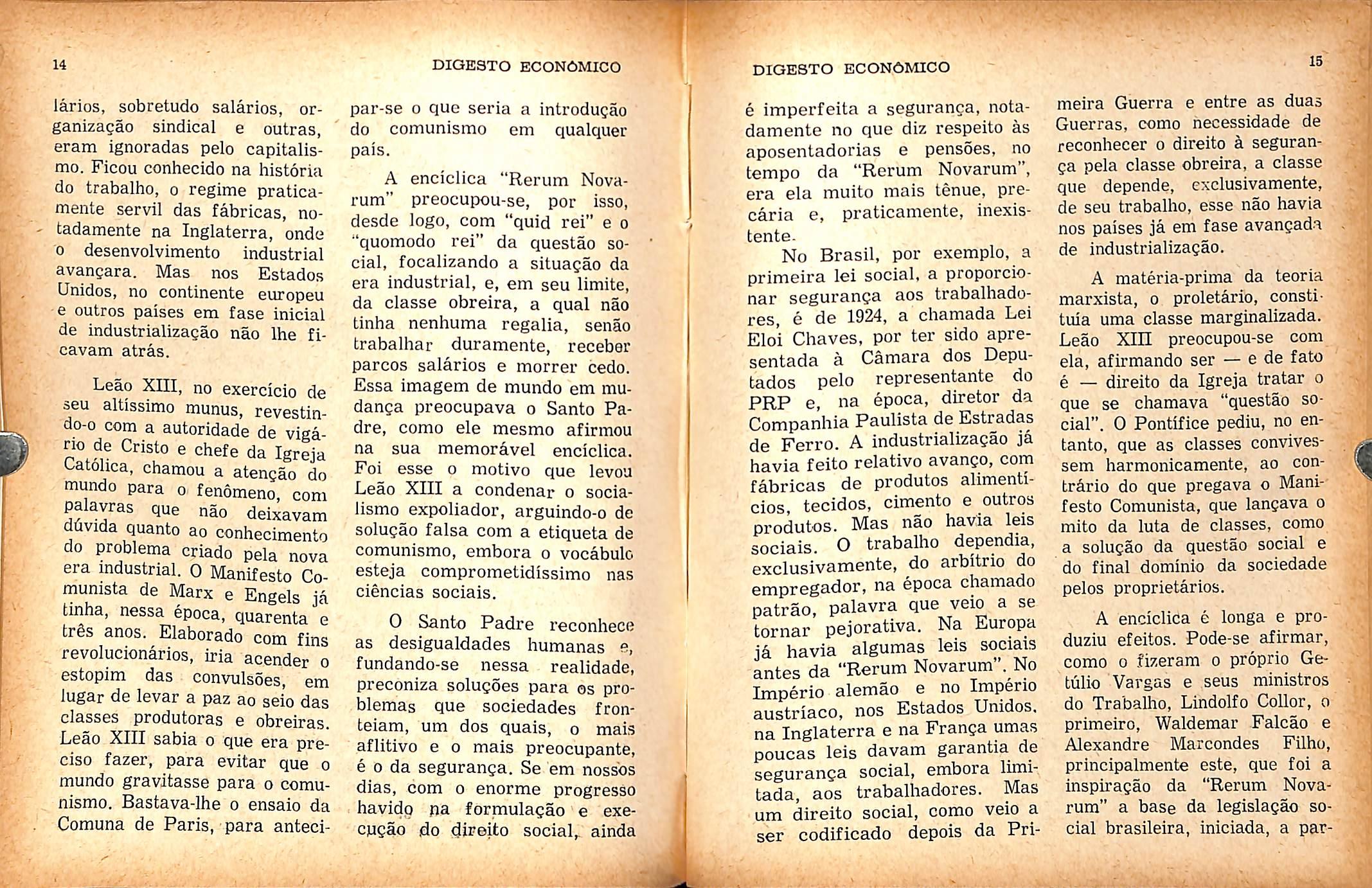 14

DIGESTO ECONÔMICO

lários, sobretudo salários, organização sindical e outras, eram ignoradas pelo capitalismo. Ficou conhecido na história do trabalho, o regime praticamente servil das fábricas, notadamente na Inglaterra, onde o desenvolvimento industrial avançara. Mas nos Estados Unidos, no continente europeu e outros países em fase inicial de industrialização não lhe ficavam atrás.

Leão XIII, no exercício de seu altíssimo munus, revestindo-o com a autoridade de vigário de Cristo e chefe da Igreja Católica, chamou a atenção do mundo para o fenômeno, com palavras que não deixavam dúvida quanto ao conhecimento do problema criado pela nova era industrial. O Manifesto Comunista de Marx e Engels já tinha, nessa época, quarenta e três anos. Elaborado com fins revolucionários, iria acender o estopim das convulsões, em lugar de levar a paz ao seio das classes produtoras e obreiras. Leão XIII sabia o que era preciso fazer, para evitar que o mundo gravitasse para o comunismo. Bastava-lhe o ensaio da Comuna de Paris, para antecipar-se o que seria a introdução do comunismo em qualquer país.

A encíclica "Rerum Novarum" preocupou-se, por isso, desde logo, com "quid rei" e o "quomodo rei" da questão social, focalizando a situação da era industrial, e, em seu limite, da classe obreira, a qual não tinha nenhuma regalia, senão trabalhar duramente, receber parcos salários e morrer cedo. Essa imagem de mundo em mudança preocupava o Santo Padre, como ele mesmo afirmou na sua memorável encíclica. Foi esse o motivo que levou Leão XIII a condenar o socialismo expoliador, arguindo-o de solução falsa com a etiqueta de comunismo, embora o vocábulo esteja comprometidíssimo nas ciências sociais.

O Santo Padre reconhece as desigualdades humanas e, fundando-se nessa realidade, preconiza soluções para os problemas que sociedades fronteiam, um dos quais, o mais aflitivo e o mais preocupante, é o da segurança. Se em nossos dias, com o enorme progresso havido na formulação e execução do direito social, ainda

DIGESTO ECONÔMICO

15

é imperfeita a segurança, notadamente no que diz respeito às aposentadorias e pensões, no tempo da "Rerum Novarum", era ela muito mais tênue, precária e, praticamente, inexistente.

No Brasil, por exemplo, a primeira lei social, a proporcionar segurança aos trabalhadores, é de 1924, a chamada Lei Eloi Chaves, por ter sido apresentada à Câmara dos Deputados pelo representante do PRP e, na época, diretor da Companhia Paulista de Estradas de Ferro. A industrialização já havia feito relativo avanço, com fábricas de produtos alimentícios, tecidos, cimento e outros produtos. Mas não havia leis sociais. O trabalho dependia, exclusivamente, do arbítrio do empregador, na época chamado patrão, palavra que veio a se tornar pejorativa. Na Europa já havia algumas leis sociais antes da "Rerum Novarum". No Império alemão e no Império austríaco, nos Estados Unidos, na Inglaterra e na França umas poucas leis davam garantia de segurança social, embora limitada, aos trabalhadores. Mas um direito social, como veio a ser codificado depois da Primeira Guerra e entre as duas Guerras, como necessidade de reconhecer o direito à segurança pela classe obreira, a classe que depende, exclusivamente, de seu trabalho, esse não havia nos países já em fase avançada de industrialização.

A matéria-prima da teoria marxista, o proletário, constituía uma classe marginalizada. Leão XIII preocupou-se com ela, afirmando ser — e de fato é — direito da Igreja tratar o que se chamava "questão social". O Pontífice pediu, no entanto, que as classes convivessem harmonicamente, ao contrário do que pregava o Manifesto Comunista, que lançava o mito da luta de classes, como a solução da questão social e do final domínio da sociedade pelos proprietários.

A encíclica é longa e produziu efeitos. Pode-se afirmar, como o fizeram o próprio Getúlio Vargas e seus ministros do Trabalho, Lindolfo Collor, o primeiro, Waldemar Falcão e Alexandre Marcondes Filho, principalmente este, que foi a inspiração da "Rerum Novarum" a base da legislação social brasileira, iniciada, a par-